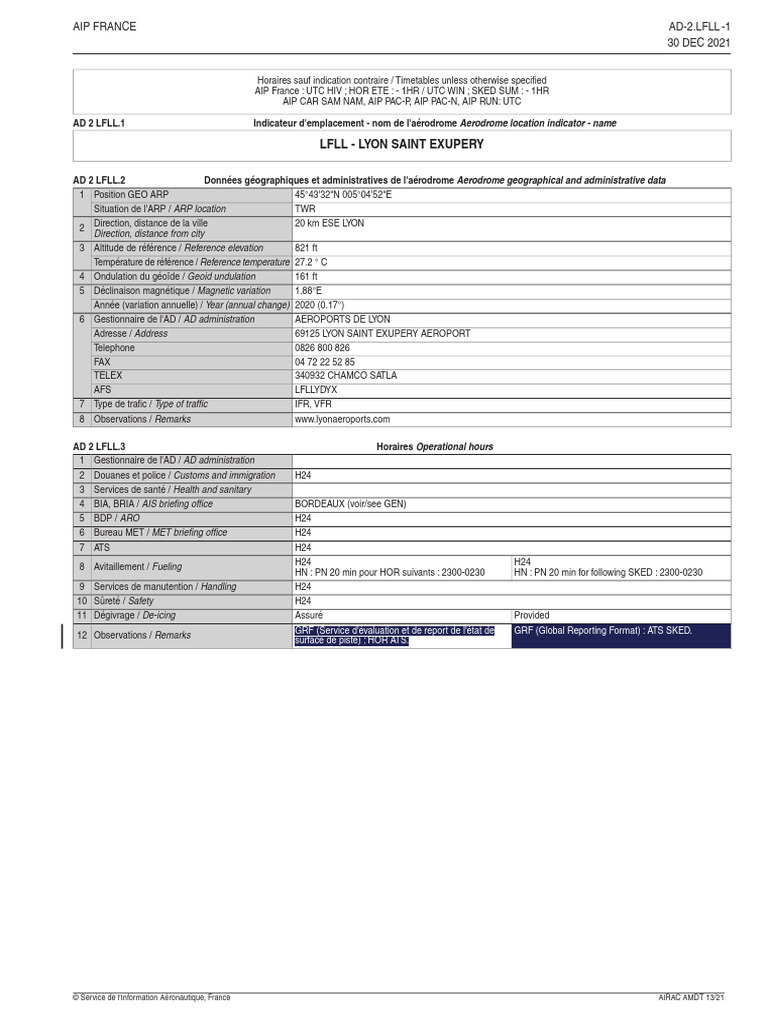 AIP FRANCE

AD-2.LFLL-1
30 DEC 2021

Horaires sauf indication contraire / Timetables unless otherwise specified
AIP France : UTC HIV ; HOR ETE : - 1HR / UTC WIN ; SKED SUM : - 1HR
AIP CAR SAM NAM, AIP PAC-P, AIP PAC-N, AIP RUN: UTC

AD 2 LFLL.1 Indicateur d'emplacement - nom de l'aérodrome Aerodrome location indicator - name

LFLL - LYON SAINT EXUPERY

AD 2 LFLL.2 Données géographiques et administratives de l'aérodrome Aerodrome geographical and administrative data

| | | |
|---|---|---|
| 1 | Position GEO ARP | 45°43'32"N 005°04'52"E |
| | Situation de l'ARP / ARP location | TWR |
| 2 | Direction, distance de la ville Direction, distance from city | 20 km ESE LYON |
| 3 | Altitude de référence / Reference elevation | 821 ft |
| | Température de référence / Reference temperature | 27.2 ° C |
| 4 | Ondulation du géoïde / Geoid undulation | 161 ft |
| 5 | Déclinaison magnétique / Magnetic variation | 1.88°E |
| | Année (variation annuelle) / Year (annual change) | 2020 (0.17°) |
| 6 | Gestionnaire de l'AD / AD administration | AEROPORTS DE LYON |
| | Adresse / Address | 69125 LYON SAINT EXUPERY AEROPORT |
| | Telephone | 0826 800 826 |
| | FAX | 04 72 22 52 85 |
| | TELEX | 340932 CHAMCO SATLA |
| | AFS | LFLLYDYX |
| 7 | Type de trafic / Type of traffic | IFR, VFR |
| 8 | Observations / Remarks | www.lyonaeroports.com |

AD 2 LFLL.3 Horaires Operational hours

| | | | |
|---|---|---|---|
| 1 | Gestionnaire de l'AD / AD administration | | |
| 2 | Douanes et police / Customs and immigration | H24 | |
| 3 | Services de santé / Health and sanitary | | |
| 4 | BIA, BRIA / AIS briefing office | BORDEAUX (voir/see GEN) | |
| 5 | BDP / ARO | H24 | |
| 6 | Bureau MET / MET briefing office | H24 | |
| 7 | ATS | H24 | |
| 8 | Avitaillement / Fueling | H24 HN : PN 20 min pour HOR suivants : 2300-0230 | H24 HN : PN 20 min for following SKED : 2300-0230 |
| 9 | Services de manutention / Handling | H24 | |
| 10 | Sûreté / Safety | H24 | |
| 11 | Dégivrage / De-icing | Assuré | Provided |
| 12 | Observations / Remarks | GRF (Service d'évaluation et de report de l'état de surface de piste) : HOR ATS. | GRF (Global Reporting Format) : ATS SKED. |

© Service de l'Information Aéronautique, France

AIRAC AMDT 13/21